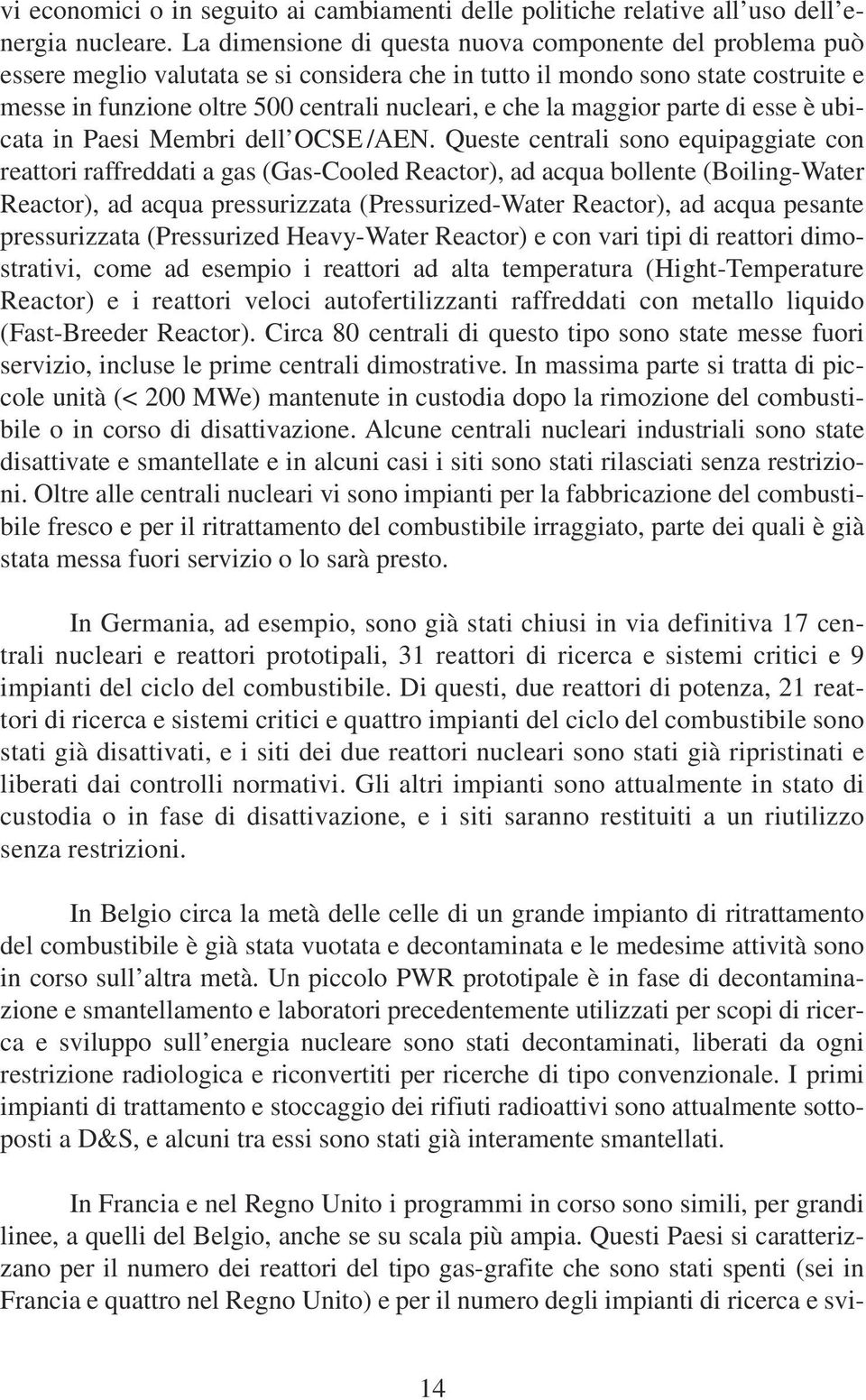 vi economici o in seguito ai cambiamenti delle politiche relative all'uso dell'energia nucleare. La dimensione di questa nuova componente del problema può essere meglio valutata se si considera che in tutto il mondo sono state costruite e messe in funzione oltre 500 centrali nucleari, e che la maggior parte di esse è ubicata in Paesi Membri dell'OCSE/AEN. Queste centrali sono equipaggiate con reattori raffreddati a gas (Gas-Cooled Reactor), ad acqua bollente (Boiling-Water Reactor), ad acqua pressurizzata (Pressurized-Water Reactor), ad acqua pesante pressurizzata (Pressurized Heavy-Water Reactor) e con vari tipi di reattori dimostrativi, come ad esempio i reattori ad alta temperatura (Hight-Temperature Reactor) e i reattori veloci autofertilizzanti raffreddati con metallo liquido (Fast-Breeder Reactor). Circa 80 centrali di questo tipo sono state messe fuori servizio, incluse le prime centrali dimostrative. In massima parte si tratta di piccole unità (< 200 MWe) mantenute in custodia dopo la rimozione del combustibile o in corso di disattivazione. Alcune centrali nucleari industriali sono state disattivate e smantellate e in alcuni casi i siti sono stati rilasciati senza restrizioni. Oltre alle centrali nucleari vi sono impianti per la fabbricazione del combustibile fresco e per il ritrattamento del combustibile irraggiato, parte dei quali è già stata messa fuori servizio o lo sarà presto.

In Germania, ad esempio, sono già stati chiusi in via definitiva 17 centrali nucleari e reattori prototipali, 31 reattori di ricerca e sistemi critici e 9 impianti del ciclo del combustibile. Di questi, due reattori di potenza, 21 reattori di ricerca e sistemi critici e quattro impianti del ciclo del combustibile sono stati già disattivati, e i siti dei due reattori nucleari sono stati già ripristinati e liberati dai controlli normativi. Gli altri impianti sono attualmente in stato di custodia o in fase di disattivazione, e i siti saranno restituiti a un riutilizzo senza restrizioni.

In Belgio circa la metà delle celle di un grande impianto di ritrattamento del combustibile è già stata vuotata e decontaminata e le medesime attività sono in corso sull'altra metà. Un piccolo PWR prototipale è in fase di decontaminazione e smantellamento e laboratori precedentemente utilizzati per scopi di ricerca e sviluppo sull'energia nucleare sono stati decontaminati, liberati da ogni restrizione radiologica e riconvertiti per ricerche di tipo convenzionale. I primi impianti di trattamento e stoccaggio dei rifiuti radioattivi sono attualmente sottoposti a D&S, e alcuni tra essi sono stati già interamente smantellati.

In Francia e nel Regno Unito i programmi in corso sono simili, per grandi linee, a quelli del Belgio, anche se su scala più ampia. Questi Paesi si caratterizzano per il numero dei reattori del tipo gas-grafite che sono stati spenti (sei in Francia e quattro nel Regno Unito) e per il numero degli impianti di ricerca e svi-

14